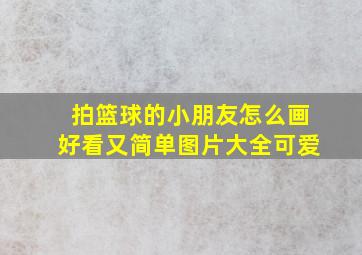 拍篮球的小朋友怎么画
好看又简单图片大全可爱